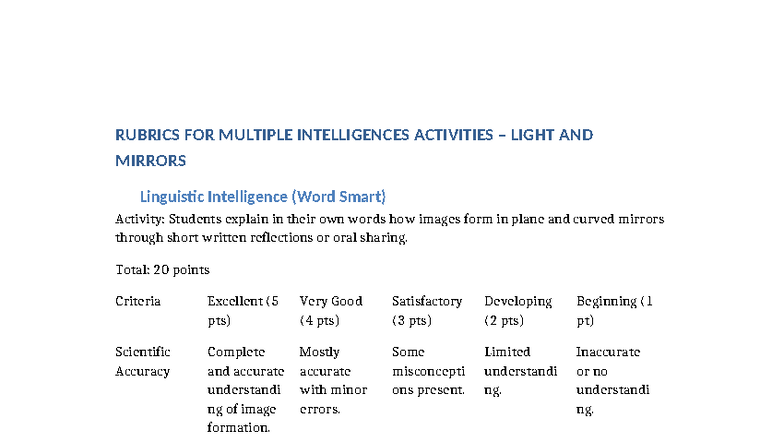 RUBRICS FOR MULTIPLE INTELLIGENCES ACTIVITIES – LIGHT AND MIRRORS

Linguistic Intelligence (Word Smart)

Activity: Students explain in their own words how images form in plane and curved mirrors through short written reflections or oral sharing.

Total: 20 points

| Criteria | Excellent (5 pts) | Very Good (4 pts) | Satisfactory (3 pts) | Developing (2 pts) | Beginning (1 pt) |
|---|---|---|---|---|---|
| Scientific Accuracy | Complete and accurate understanding of image formation. | Mostly accurate with minor errors. | Some misconceptions present. | Limited understanding. | Inaccurate or no understanding. |